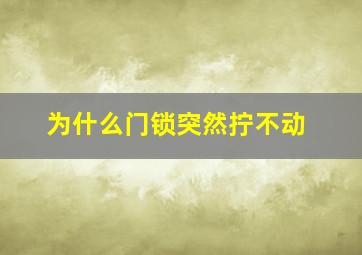 为什么门锁突然拧不动